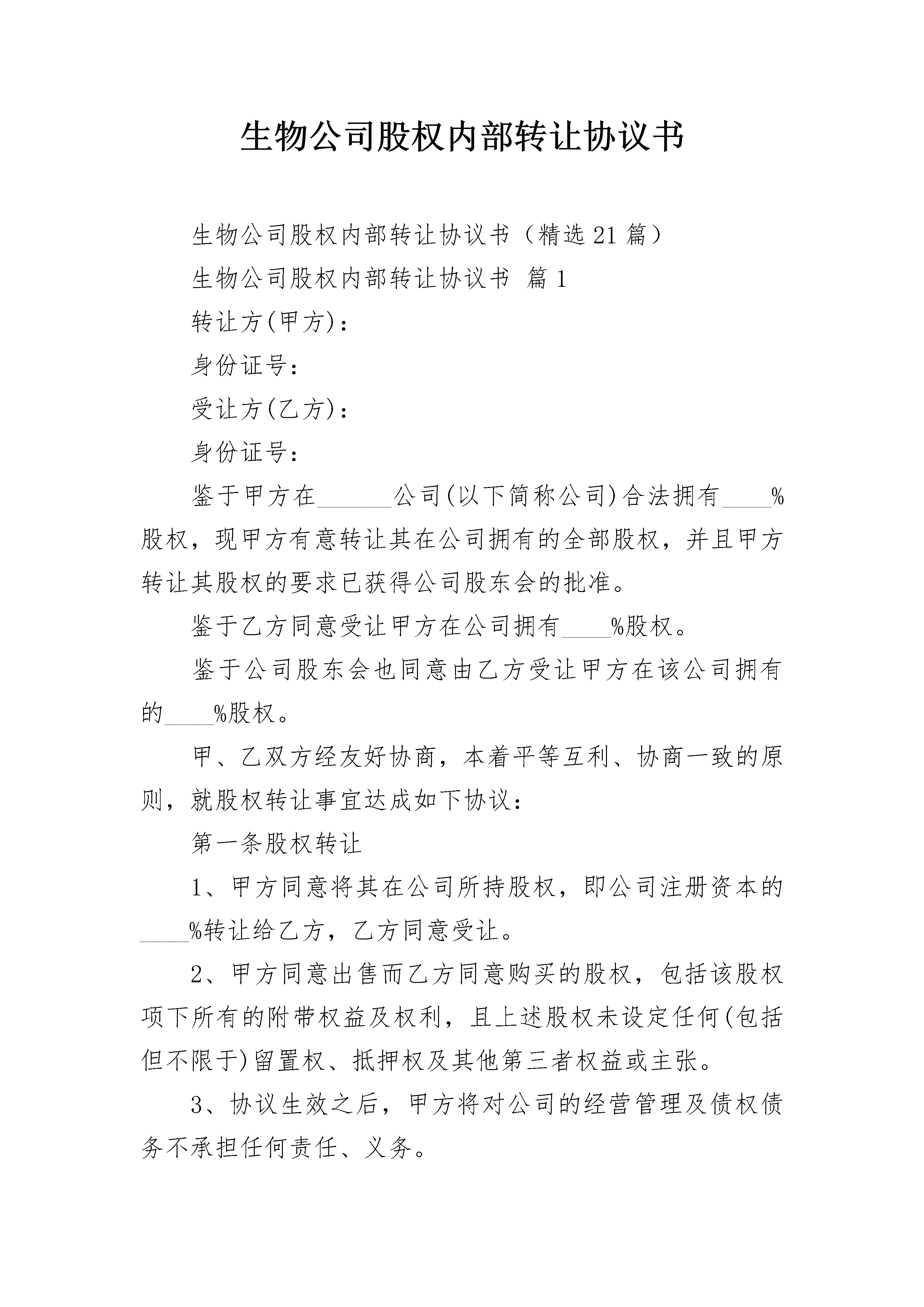 生物公司股权内部转让协议书

生物公司股权内部转让协议书（精选21篇）

生物公司股权内部转让协议书 篇1

转让方(甲方)：

身份证号：

受让方(乙方)：

身份证号：

鉴于甲方在______公司(以下简称公司)合法拥有____%股权，现甲方有意转让其在公司拥有的全部股权，并且甲方转让其股权的要求已获得公司股东会的批准。

鉴于乙方同意受让甲方在公司拥有____%股权。

鉴于公司股东会也同意由乙方受让甲方在该公司拥有的____%股权。

甲、乙双方经友好协商，本着平等互利、协商一致的原则，就股权转让事宜达成如下协议：

第一条股权转让

1、甲方同意将其在公司所持股权，即公司注册资本的____%转让给乙方，乙方同意受让。

2、甲方同意出售而乙方同意购买的股权，包括该股权项下所有的附带权益及权利，且上述股权未设定任何(包括但不限于)留置权、抵押权及其他第三者权益或主张。

3、协议生效之后，甲方将对公司的经营管理及债权债务不承担任何责任、义务。